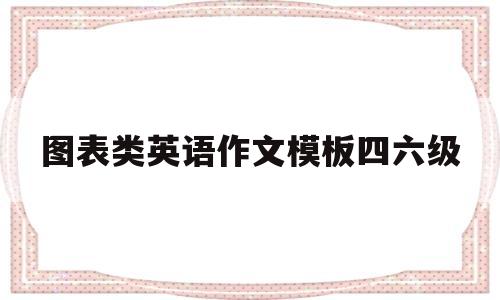 图表类英语作文模板四六级